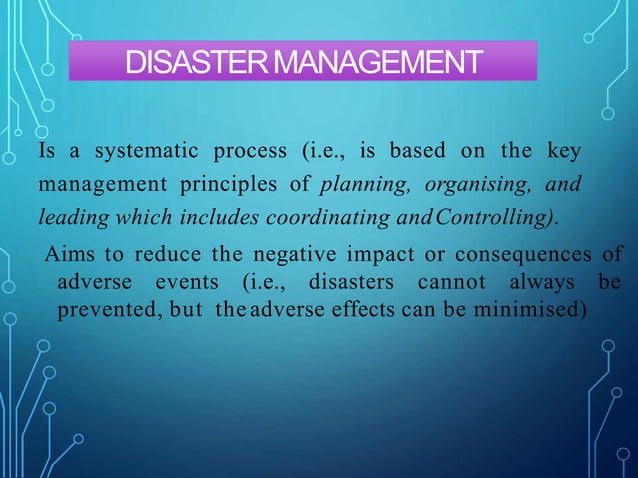 DISASTER MANAGEMENT

Is a systematic process (i.e., is based on the key management principles of planning, organising, and leading which includes coordinating and Controlling).

Aims to reduce the negative impact or consequences of adverse events (i.e., disasters cannot always be prevented, but the adverse effects can be minimised)